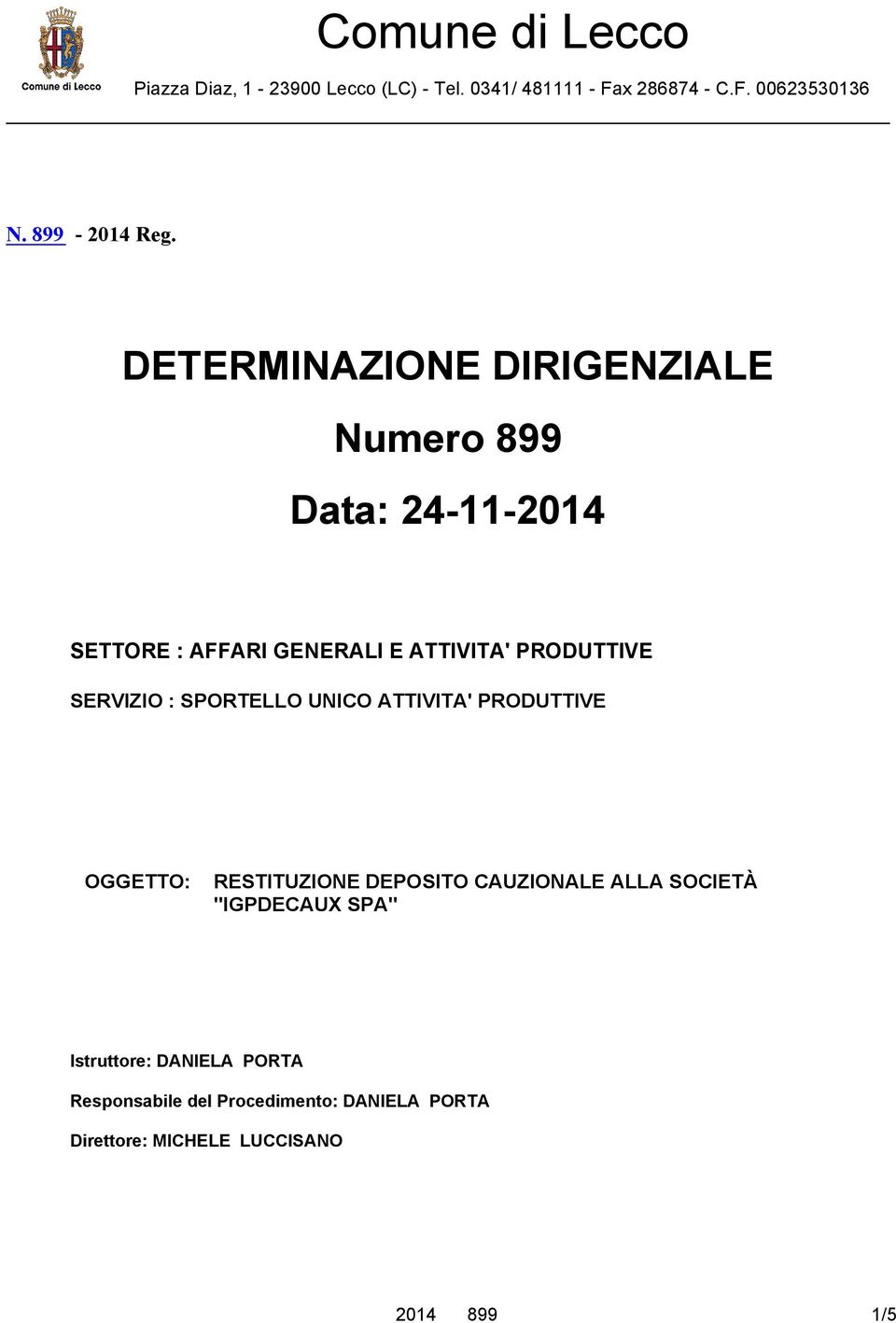 Comune di Lecco

Comune di Lecco

Piazza Diaz, 1 - 23900 Lecco (LC) - Tel. 0341/ 481111 - Fax 286874 - C.F. 00623530136

N. 899 - 2014 Reg.

DETERMINAZIONE DIRIGENZIALE

Numero 899

Data: 24-11-2014

SETTORE : AFFARI GENERALI E ATTIVITA' PRODUTTIVE

SERVIZIO : SPORTELLO UNICO ATTIVITA' PRODUTTIVE

OGGETTO: RESTITUZIONE DEPOSITO CAUZIONALE ALLA SOCIETÀ "IGPDECAUX SPA"

Istruttore: DANIELA PORTA

Responsabile del Procedimento: DANIELA PORTA

Direttore: MICHELE LUCCISANO

2014 899 1/5